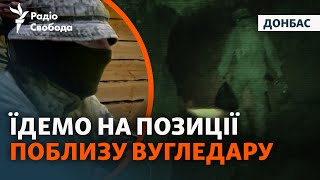 Радіо Свобода

ДОНБАС

ЇДЕМО НА ПОЗИЦІЇ
ПОБЛИЗУ ВУГЛЕДАРУ